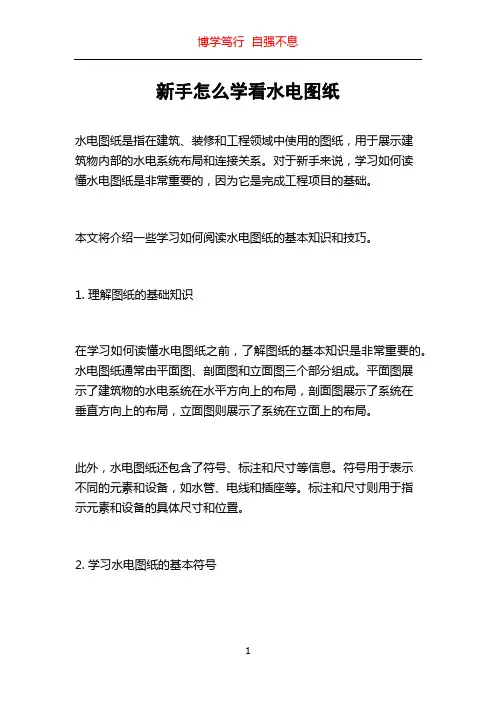 博学笃行 自强不息

新手怎么学看水电图纸

水电图纸是指在建筑、装修和工程领域中使用的图纸，用于展示建筑物内部的水电系统布局和连接关系。对于新手来说，学习如何读懂水电图纸是非常重要的，因为它是完成工程项目的基础。

本文将介绍一些学习如何阅读水电图纸的基本知识和技巧。

1. 理解图纸的基础知识

在学习如何读懂水电图纸之前，了解图纸的基本知识是非常重要的。水电图纸通常由平面图、剖面图和立面图三个部分组成。平面图展示了建筑物的水电系统在水平方向上的布局，剖面图展示了系统在垂直方向上的布局，立面图则展示了系统在立面上的布局。

此外，水电图纸还包含了符号、标注和尺寸等信息。符号用于表示不同的元素和设备，如水管、电线和插座等。标注和尺寸则用于指示元素和设备的具体尺寸和位置。

2. 学习水电图纸的基本符号

1